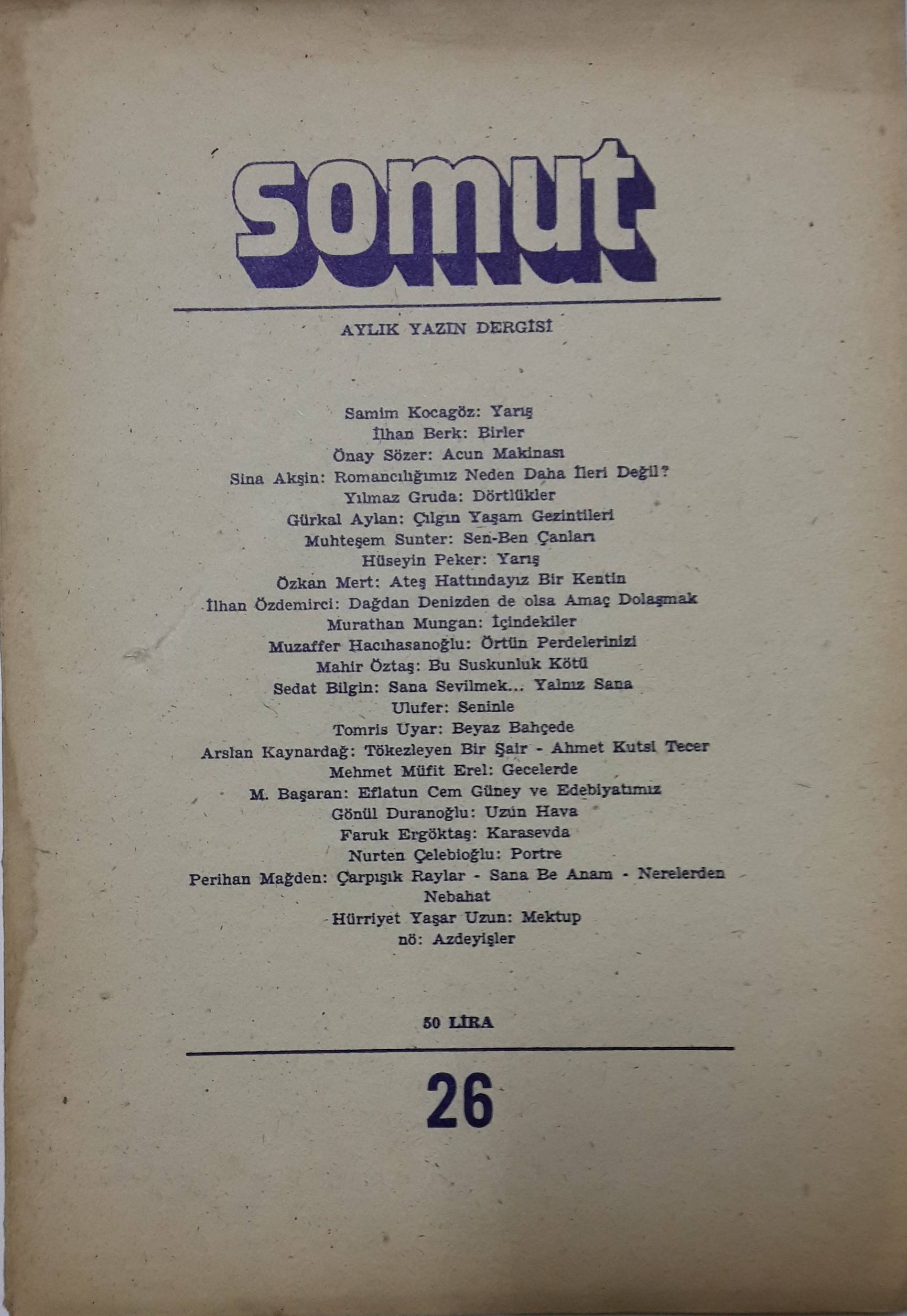 somut

AYLIK YAZIN DERGİSİ

Samim Kocagöz: Yarış
İlhan Berk: Birler
Önay Sözer: Acun Makinası
Sina Akşin: Romancılığımız Neden Daha İleri Değil?
Yılmaz Gruda: Dörtlükler
Gürkal Aylan: Çılgın Yaşam Gezintileri
Muhteşem Sunter: Sen-Ben Çanları
Hüseyin Peker: Yarış
Özkan Mert: Ateş Hattındayız Bir Kentin
İlhan Özdemirci: Dağdan Denizden de olsa Amaç Dolaşmak
Murathan Mungan: İçindekiler
Muzaffer Hacıhasanoğlu: Örtün Perdelerinizi
Mahir Öztaş: Bu Suskunluk Kötü
Sedat Bilgin: Sana Sevilmek... Yalnız Sana
Ulufer: Seninle
Tomris Uyar: Beyaz Bahçede
Arslan Kaynardağ: Tökezleyen Bir Şair - Ahmet Kutsi Tecer
Mehmet Müfit Erel: Gecelerde
M. Başaran: Eflatun Cem Güney ve Edebiyatımız
Gönül Duranoğlu: Uzun Hava
Faruk Ergöktaş: Karasevda
Nurten Çelebioğlu: Portre
Perihan Mağden: Çarpışık Raylar - Sana Be Anam - Nerelerden Nebahat
Hürriyet Yaşar Uzun: Mektup
nö: Azdeyişler

50 LİRA

26